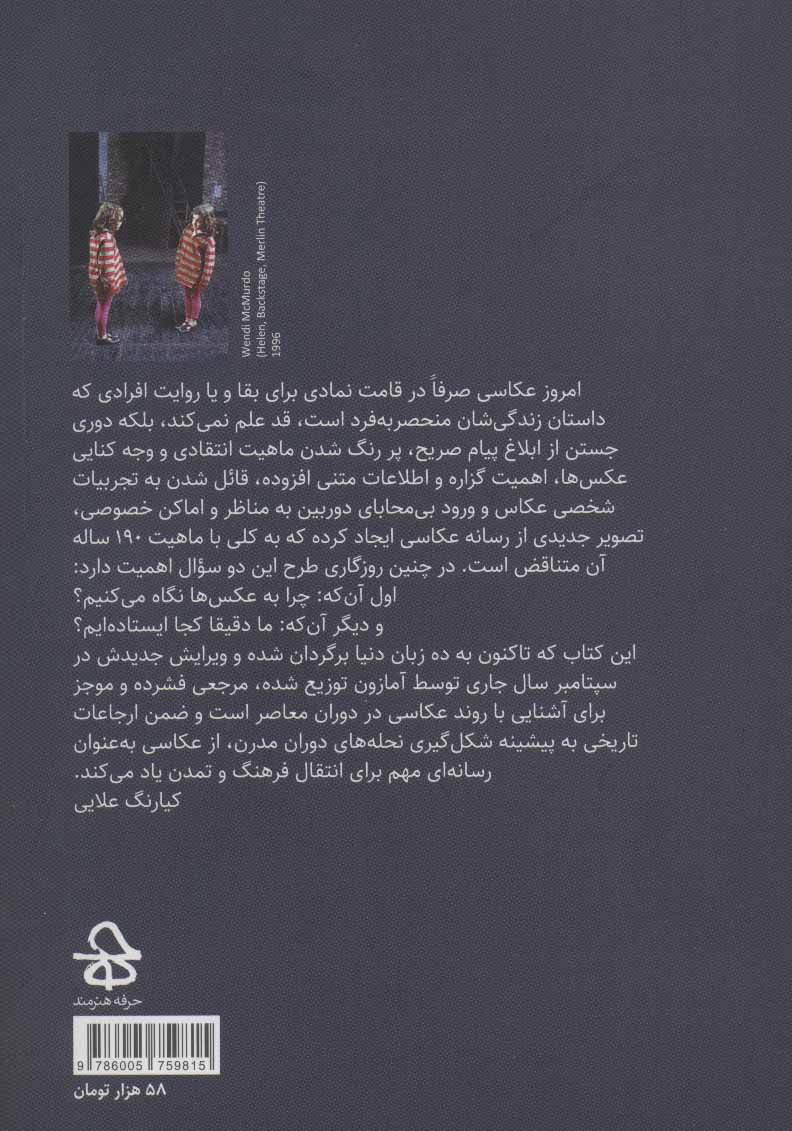 Wendi McMurdo
(Helen, Backstage, Merlin Theatre)
1996

امروز عکاسی صرفاً در قامت نمادی برای بقا و یا روایت افرادی که داستان زندگی‌شان منحصربه‌فرد است، قد علم نمی‌کند، بلکه دوری جستن از ابلاغ پیام صریح، پر رنگ شدن ماهیت انتقادی و وجه کنایی عکس‌ها، اهمیت گزاره و اطلاعات متنی افزوده، قائل شدن به تجربیات شخصی عکاس و ورود بی‌محابای دوربین به مناظر و اماکن خصوصی، تصویر جدیدی از رسانه عکاسی ایجاد کرده که به کلی با ماهیت ۱۹۰ ساله آن متناقض است. در چنین روزگاری طرح این دو سؤال اهمیت دارد:
اول آن‌که: چرا به عکس‌ها نگاه می‌کنیم؟
و دیگر آن‌که: ما دقیقا کجا ایستاده‌ایم؟
این کتاب که تاکنون به ده زبان دنیا برگردان شده و ویرایش جدیدش در سپتامبر سال جاری توسط آمازون توزیع شده، مرجعی فشرده و موجز برای آشنایی با روند عکاسی در دوران معاصر است و ضمن ارجاعات تاریخی به پیشینه شکل‌گیری نحله‌های دوران مدرن، از عکاسی به‌عنوان رسانه‌ای مهم برای انتقال فرهنگ و تمدن یاد می‌کند.
کیارنگ علایی

حرفه هنرمند

9 786005 759815

۵۸ هزار تومان